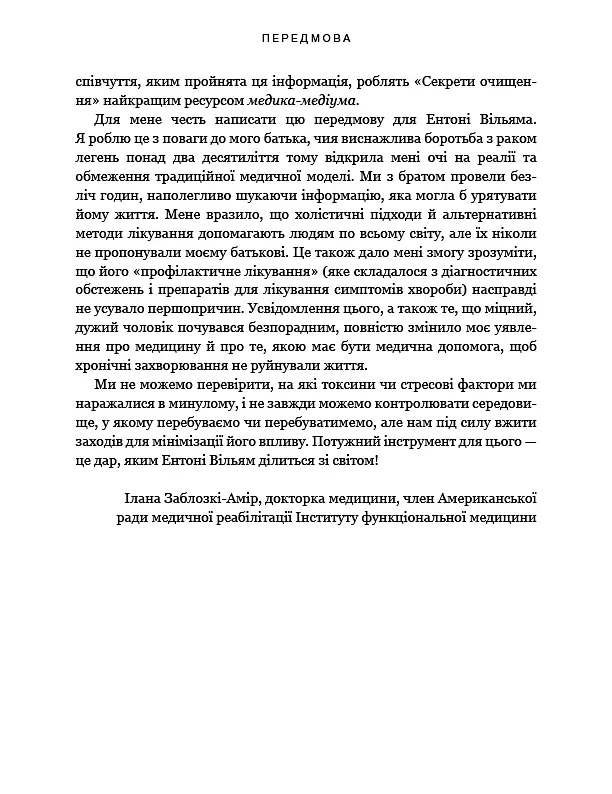 ПЕРЕДМОВА

співчуття, яким пройнята ця інформація, роблять «Секрети очищення» найкращим ресурсом медика-медіума.

Для мене честь написати цю передмову для Ентоні Вільяма. Я роблю це з поваги до мого батька, чия виснажлива боротьба з раком легень понад два десятиліття тому відкрила мені очі на реалії та обмеження традиційної медичної моделі. Ми з братом провели безліч годин, наполегливо шукаючи інформацію, яка могла б урятувати йому життя. Мене вразило, що холістичні підходи й альтернативні методи лікування допомагають людям по всьому світу, але їх ніколи не пропонували моєму батькові. Це також дало мені змогу зрозуміти, що його «профілактичне лікування» (яке складалося з діагностичних обстежень і препаратів для лікування симптомів хвороби) насправді не усувало першопричин. Усвідомлення цього, а також те, що міцний, дужий чоловік почувався безпорадним, повністю змінило моє уявлення про медицину й про те, якою має бути медична допомога, щоб хронічні захворювання не руйнували життя.

Ми не можемо перевірити, на які токсини чи стресові фактори ми наражалися в минулому, і не завжди можемо контролювати середовище, у якому перебуваємо чи перебуватимемо, але нам під силу вжити заходів для мінімізації його впливу. Потужний інструмент для цього — це дар, яким Ентоні Вільям ділиться зі світом!

Ілана Заблозкі-Амір, докторка медицини, член Американської ради медичної реабілітації Інституту функціональної медицини